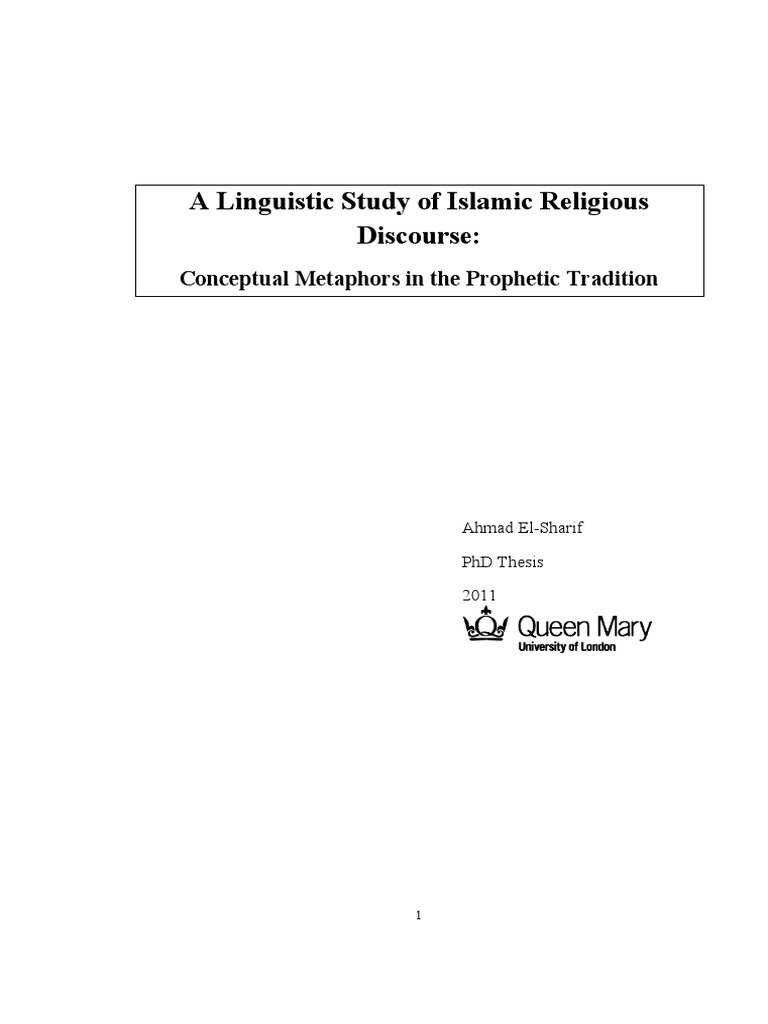 A Linguistic Study of Islamic Religious Discourse:

Conceptual Metaphors in the Prophetic Tradition

Ahmad El-Sharif

PhD Thesis

2011

Queen Mary
University of London

1